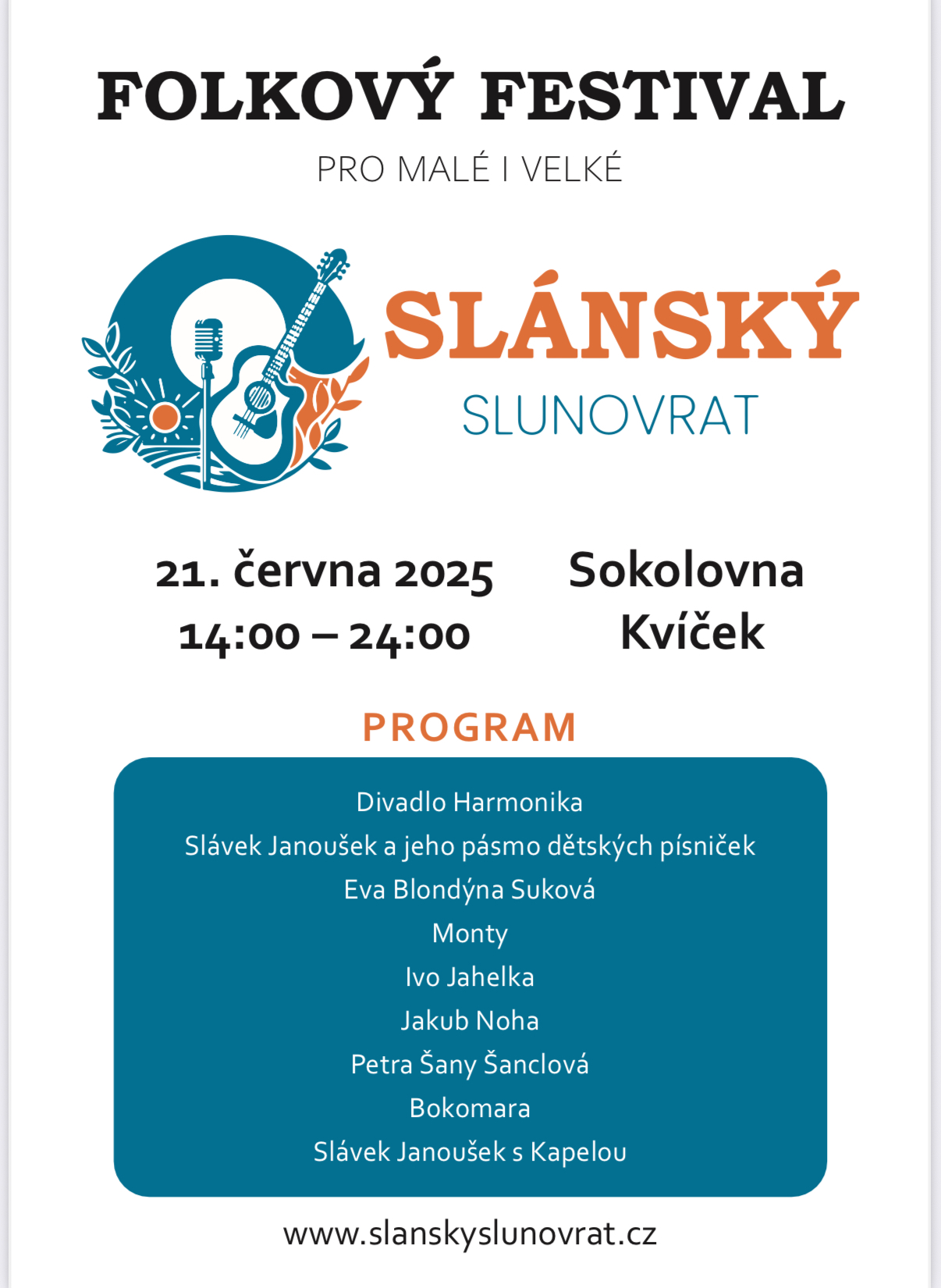 FOLKOVÝ FESTIVAL

PRO MALÉ I VELKÉ

SLÁNSKÝ
SLUNOVRAT

21. června 2025
14:00 – 24:00

Sokolovna
Kvíček

PROGRAM

Divadlo Harmonika
Slávek Janoušek a jeho pásmo dětských písniček
Eva Blondýna Suková
Monty
Ivo Jahelka
Jakub Noha
Petra Šany Šanclová
Bokomara
Slávek Janoušek s Kapelou

www.slanskyslunovrat.cz